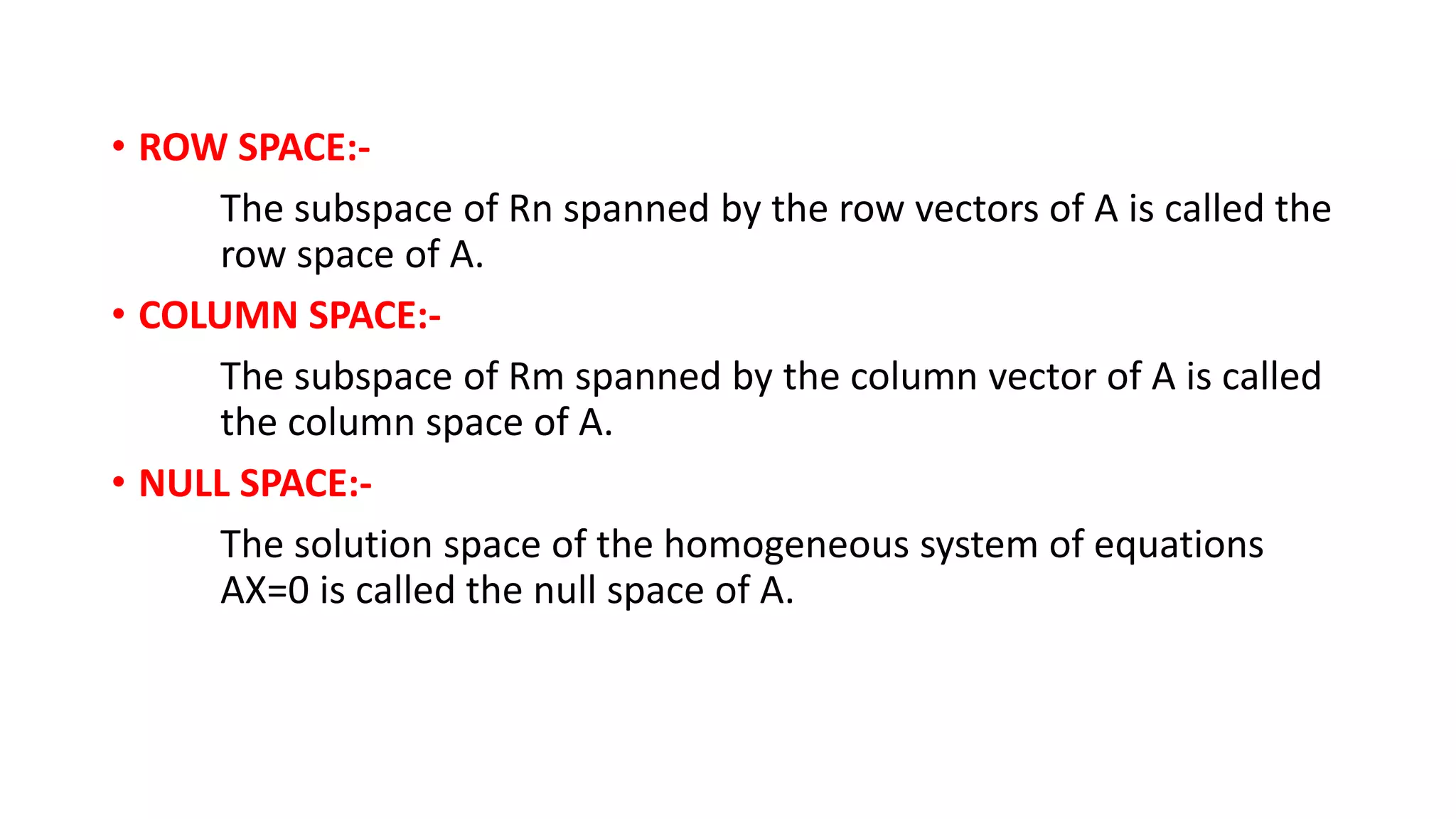 • ROW SPACE:-

The subspace of Rn spanned by the row vectors of A is called the row space of A.

• COLUMN SPACE:-

The subspace of Rm spanned by the column vector of A is called the column space of A.

• NULL SPACE:-

The solution space of the homogeneous system of equations AX=0 is called the null space of A.